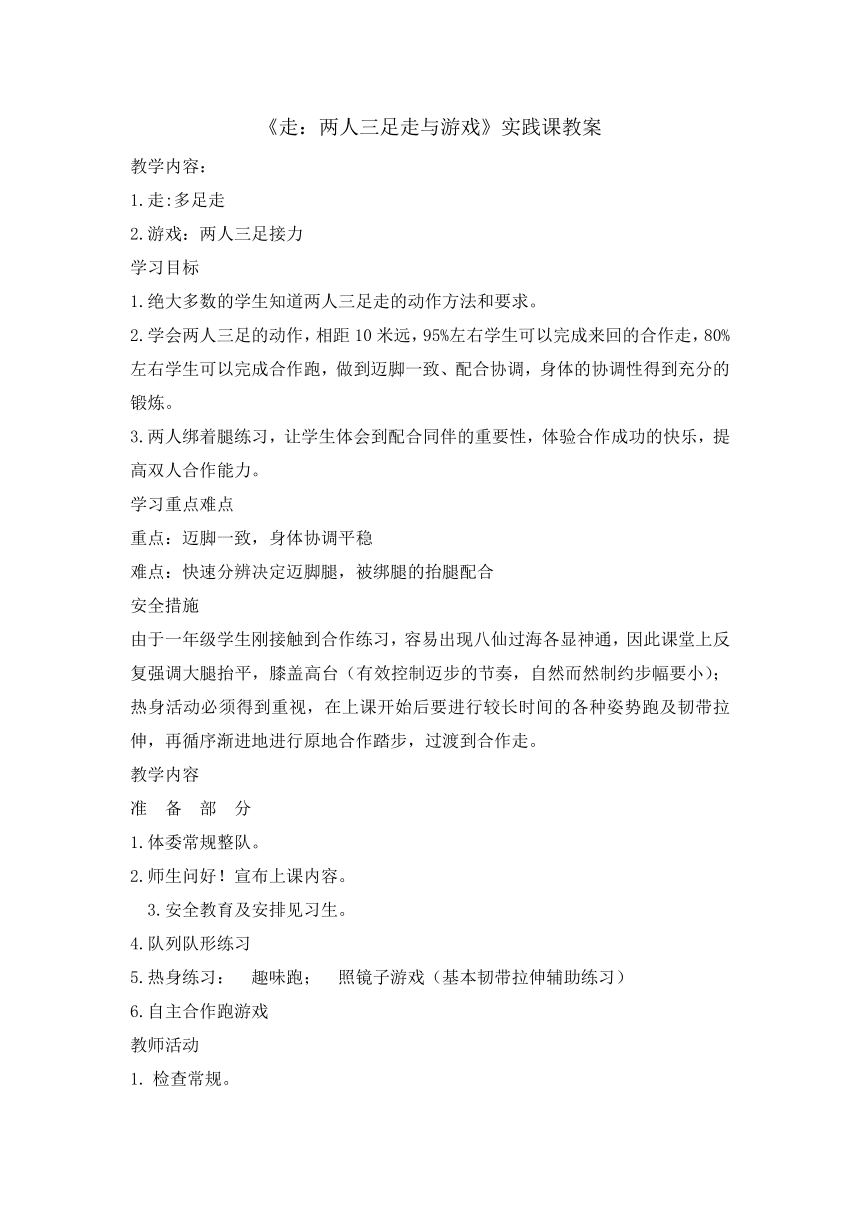 《走：两人三足走与游戏》实践课教案

教学内容：

1.走:多足走

2.游戏：两人三足接力

学习目标

1.绝大多数的学生知道两人三足走的动作方法和要求。

2.学会两人三足的动作，相距10米远，95%左右学生可以完成来回的合作走，80%左右学生可以完成合作跑，做到迈脚一致、配合协调，身体的协调性得到充分的锻炼。

3.两人绑着腿练习，让学生体会到配合同伴的重要性，体验合作成功的快乐，提高双人合作能力。

学习重点难点

重点：迈脚一致，身体协调平稳

难点：快速分辨决定迈脚腿，被绑腿的抬腿配合

安全措施

由于一年级学生刚接触到合作练习，容易出现八仙过海各显神通，因此课堂上反复强调大腿抬平，膝盖高台（有效控制迈步的节奏，自然而然制约步幅要小）；热身活动必须得到重视，在上课开始后要进行较长时间的各种姿势跑及韧带拉伸，再循序渐进地进行原地合作踏步，过渡到合作走。

教学内容

准 备 部 分

1.体委常规整队。

2.师生问好！宣布上课内容。

3.安全教育及安排见习生。

4.队列队形练习

5.热身练习： 趣味跑； 照镜子游戏（基本韧带拉伸辅助练习）

6.自主合作跑游戏

教师活动

1. 检查常规。